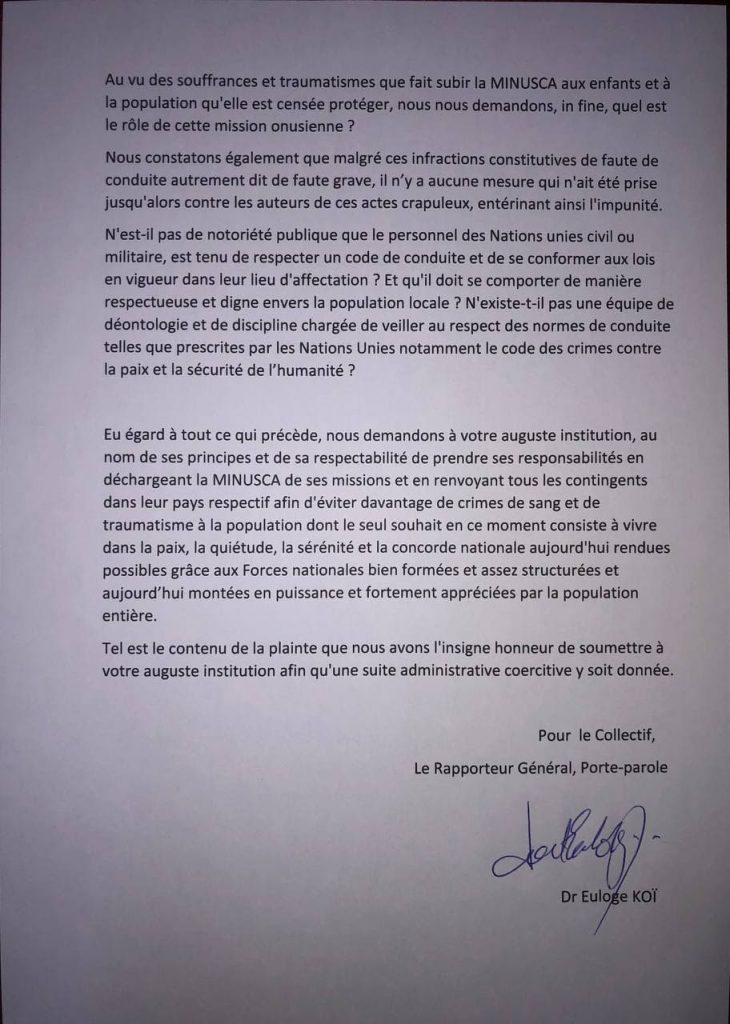 Au vu des souffrances et traumatismes que fait subir la MINUSCA aux enfants et à la population qu'elle est censée protéger, nous nous demandons, in fine, quel est le rôle de cette mission onusienne ?

Nous constatons également que malgré ces infractions constitutives de faute de conduite autrement dit de faute grave, il n'y a aucune mesure qui n'ait été prise jusqu'alors contre les auteurs de ces actes crapuleux, entérinant ainsi l'impunité.

N'est-il pas de notoriété publique que le personnel des Nations unies civil ou militaire, est tenu de respecter un code de conduite et de se conformer aux lois en vigueur dans leur lieu d'affectation ? Et qu'il doit se comporter de manière respectueuse et digne envers la population locale ? N'existe-t-il pas une équipe de déontologie et de discipline chargée de veiller au respect des normes de conduite telles que prescrites par les Nations Unies notamment le code des crimes contre la paix et la sécurité de l'humanité ?

Eu égard à tout ce qui précède, nous demandons à votre auguste institution, au nom de ses principes et de sa respectabilité de prendre ses responsabilités en déchargeant la MINUSCA de ses missions et en renvoyant tous les contingents dans leur pays respectif afin d'éviter davantage de crimes de sang et de traumatisme à la population dont le seul souhait en ce moment consiste à vivre dans la paix, la quiétude, la sérénité et la concorde nationale aujourd'hui rendues possibles grâce aux Forces nationales bien formées et assez structurées et aujourd'hui montées en puissance et fortement appréciées par la population entière.

Tel est le contenu de la plainte que nous avons l'insigne honneur de soumettre à votre auguste institution afin qu'une suite administrative coercitive y soit donnée.

Pour le Collectif,

Le Rapporteur Général, Porte-parole

Dr Euloge KOÏ